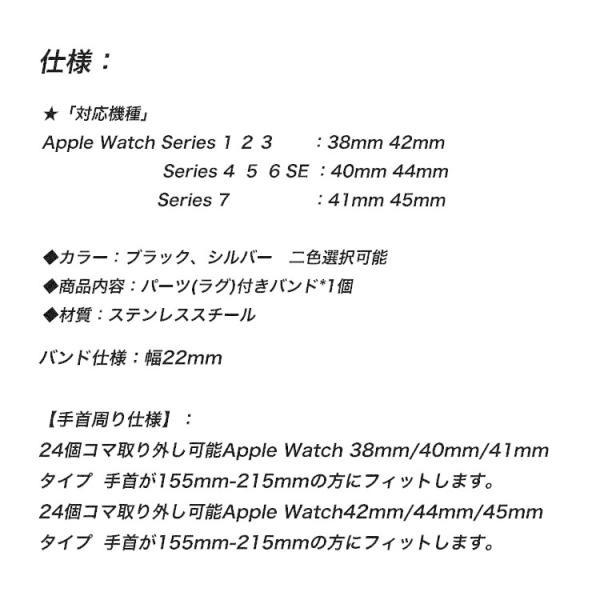 仕様：

★「対応機種」
Apple Watch Series 1 2 3　：38mm 42mm
Series 4 5 6 SE ：40mm 44mm
Series 7　：41mm 45mm

◆カラー：ブラック、シルバー　二色選択可能
◆商品内容：パーツ(ラグ)付きバンド*1個
◆材質：ステンレススチール

バンド仕様：幅22mm

【手首周り仕様】：
24個コマ取り外し可能Apple Watch 38mm/40mm/41mm
タイプ　手首が155mm-215mmの方にフィットします。
24個コマ取り外し可能Apple Watch42mm/44mm/45mm
タイプ　手首が155mm-215mmの方にフィットします。